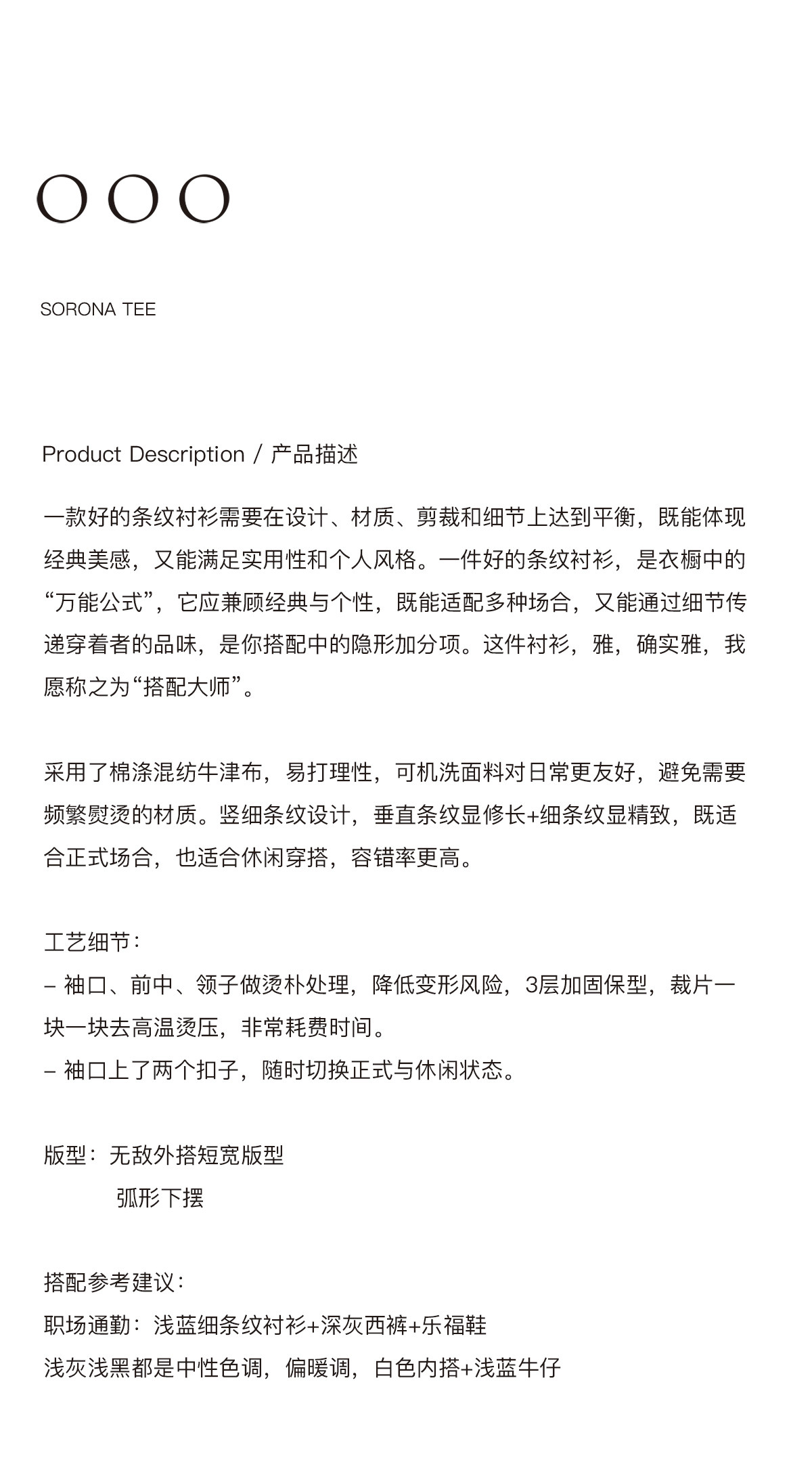 OOO

SORONA TEE

Product Description / 产品描述

一款好的条纹衬衫需要在设计、材质、剪裁和细节上达到平衡，既能体现经典美感，又能满足实用性和个人风格。一件好的条纹衬衫，是衣橱中的“万能公式”，它应兼顾经典与个性，既能适配多种场合，又能通过细节传递穿着者的品味，是你搭配中的隐形加分项。这件衬衫，雅，确实雅，我愿称之为“搭配大师”。

采用了棉涤混纺牛津布，易打理性，可机洗面料对日常更友好，避免需要频繁熨烫的材质。竖细条纹设计，垂直条纹显修长+细条纹显精致，既适合正式场合，也适合休闲穿搭，容错率更高。

工艺细节：
– 袖口、前中、领子做烫朴处理，降低变形风险，3层加固保型，裁片一块一块去高温烫压，非常耗费时间。
– 袖口上了两个扣子，随时切换正式与休闲状态。

版型：无敌外搭短宽版型
弧形下摆

搭配参考建议：
职场通勤：浅蓝细条纹衬衫+深灰西裤+乐福鞋
浅灰浅黑都是中性色调，偏暖调，白色内搭+浅蓝牛仔